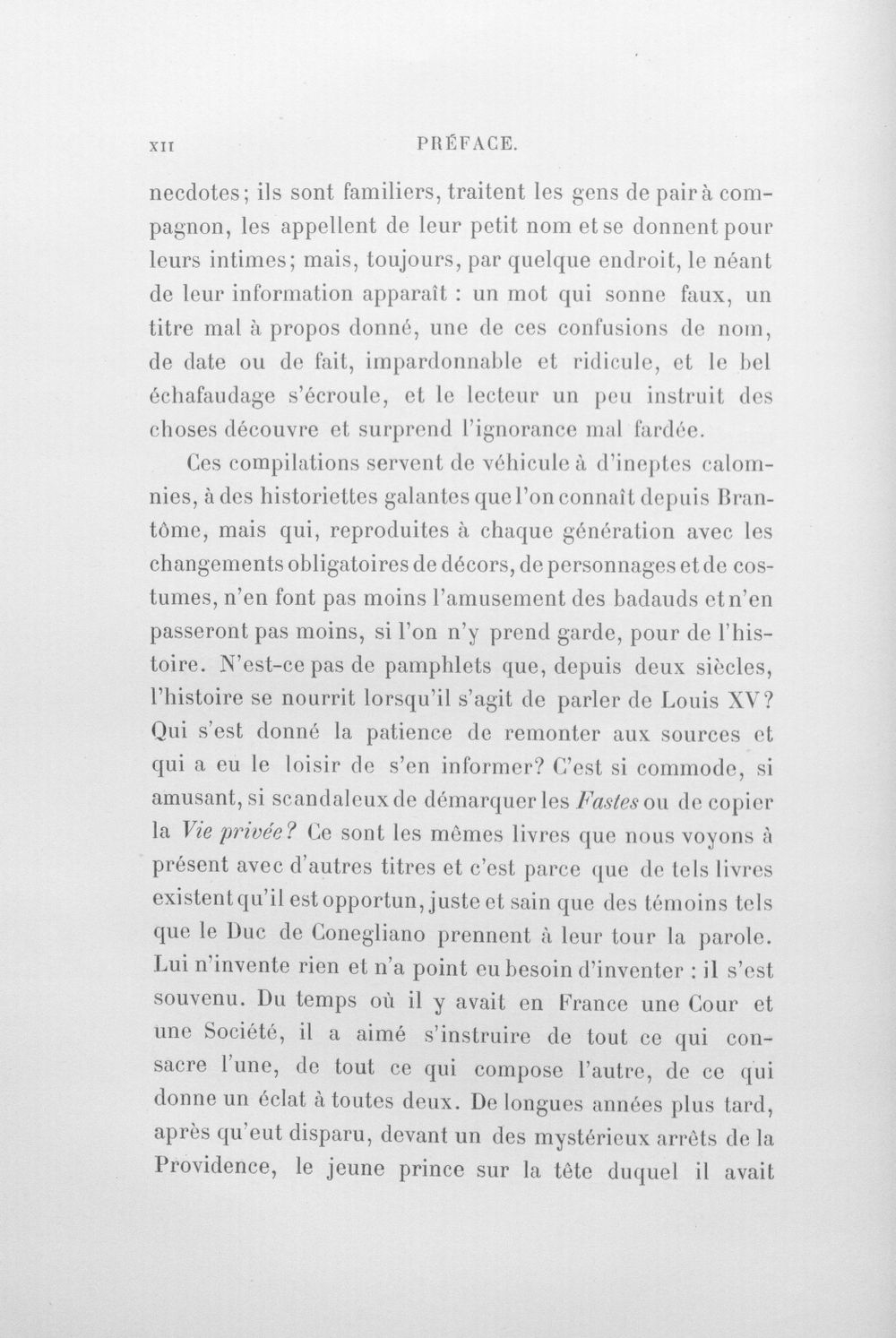 XII PRÉFACE.

necdotes; ils sont familiers, traitent les gens de pair à compagnon, les appellent de leur petit nom et se donnent pour leurs intimes; mais, toujours, par quelque endroit, le néant de leur information apparaît : un mot qui sonne faux, un titre mal à propos donné, une de ces confusions de nom, de date ou de fait, impardonnable et ridicule, et le bel échafaudage s'écroule, et le lecteur un peu instruit des choses découvre et surprend l'ignorance mal fardée.

Ces compilations servent de véhicule à d'ineptes calomnies, à des historiettes galantes que l'on connaît depuis Brantôme, mais qui, reproduites à chaque génération avec les changements obligatoires de décors, de personnages et de costumes, n'en font pas moins l'amusement des badauds et n'en passeront pas moins, si l'on n'y prend garde, pour de l'histoire. N'est-ce pas de pamphlets que, depuis deux siècles, l'histoire se nourrit lorsqu'il s'agit de parler de Louis XV? Qui s'est donné la patience de remonter aux sources et qui a eu le loisir de s'en informer? C'est si commode, si amusant, si scandaleux de démarquer les Fastes ou de copier la Vie privée? Ce sont les mêmes livres que nous voyons à présent avec d'autres titres et c'est parce que de tels livres existent qu'il est opportun, juste et sain que des témoins tels que le Duc de Conegliano prennent à leur tour la parole. Lui n'invente rien et n'a point eu besoin d'inventer : il s'est souvenu. Du temps où il y avait en France une Cour et une Société, il a aimé s'instruire de tout ce qui consacre l'une, de tout ce qui compose l'autre, de ce qui donne un éclat à toutes deux. De longues années plus tard, après qu'eut disparu, devant un des mystérieux arrêts de la Providence, le jeune prince sur la tête duquel il avait